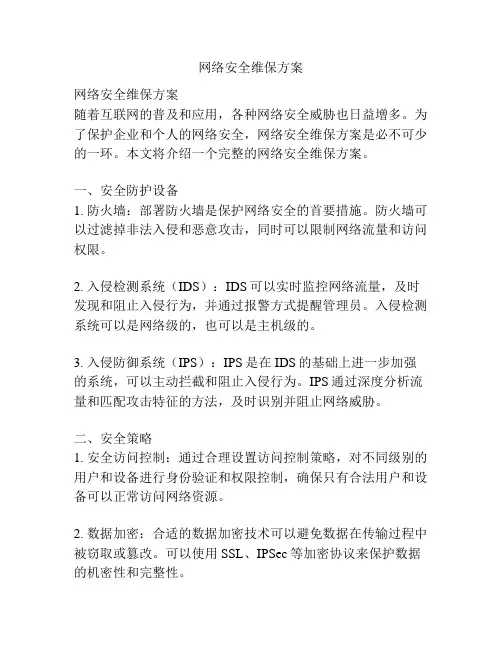 网络安全维保方案

网络安全维保方案
随着互联网的普及和应用，各种网络安全威胁也日益增多。为了保护企业和个人的网络安全，网络安全维保方案是必不可少的一环。本文将介绍一个完整的网络安全维保方案。

一、安全防护设备
1. 防火墙：部署防火墙是保护网络安全的首要措施。防火墙可以过滤掉非法入侵和恶意攻击，同时可以限制网络流量和访问权限。

2. 入侵检测系统（IDS）：IDS 可以实时监控网络流量，及时发现和阻止入侵行为，并通过报警方式提醒管理员。入侵检测系统可以是网络级的，也可以是主机级的。

3. 入侵防御系统（IPS）：IPS 是在 IDS 的基础上进一步加强的系统，可以主动拦截和阻止入侵行为。IPS 通过深度分析流量和匹配攻击特征的方法，及时识别并阻止网络威胁。

二、安全策略
1. 安全访问控制：通过合理设置访问控制策略，对不同级别的用户和设备进行身份验证和权限控制，确保只有合法用户和设备可以正常访问网络资源。

2. 数据加密：合适的数据加密技术可以避免数据在传输过程中被窃取或篡改。可以使用 SSL、IPSec 等加密协议来保护数据的机密性和完整性。